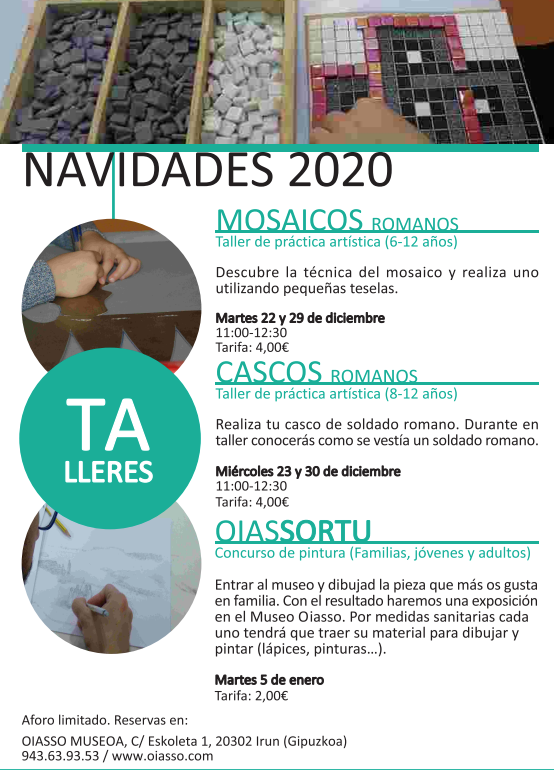 NAVIDADES 2020

TA LLERES

MOSAICOS ROMANOS
Taller de práctica artística (6-12 años)

Descubre la técnica del mosaico y realiza uno utilizando pequeñas teselas.

Martes 22 y 29 de diciembre
11:00-12:30
Tarifa: 4,00€

CASCOS ROMANOS
Taller de práctica artística (8-12 años)

Realiza tu casco de soldado romano. Durante en taller conocerás como se vestía un soldado romano.

Miércoles 23 y 30 de diciembre
11:00-12:30
Tarifa: 4,00€

OIASSORTU
Concurso de pintura (Familias, jóvenes y adultos)

Entrar al museo y dibujad la pieza que más os gusta en familia. Con el resultado haremos una exposición en el Museo Oiasso. Por medidas sanitarias cada uno tendrá que traer su material para dibujar y pintar (lápices, pinturas...).

Martes 5 de enero
Tarifa: 2,00€

Aforo limitado. Reservas en:
OIASSO MUSEOA, C/ Eskoleta 1, 20302 Irun (Gipuzkoa)
943.63.93.53 / www.oiasso.com